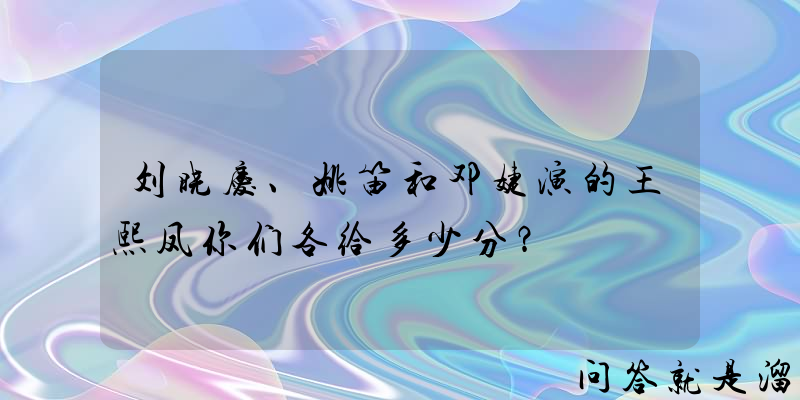 刘晓庆、姚笛和邓婕演的王熙凤你们各给多少分？

问答就是溜